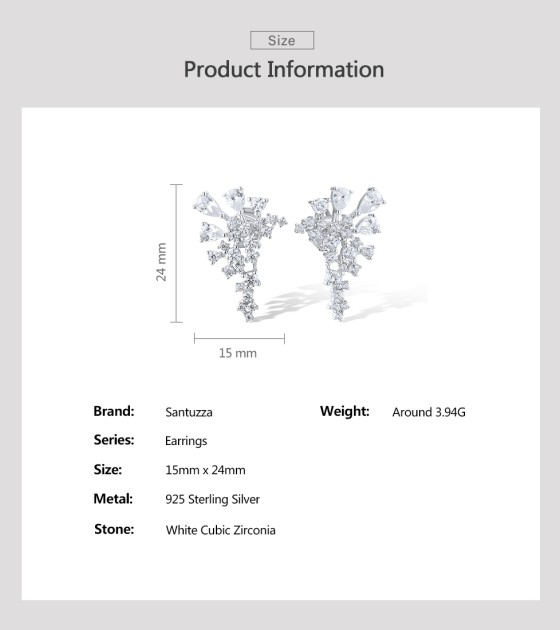 Size

Product Information

24 mm

15 mm

Brand: Santuzza

Series: Earrings

Size: 15mm x 24mm

Metal: 925 Sterling Silver

Stone: White Cubic Zirconia

Weight: Around 3.94G